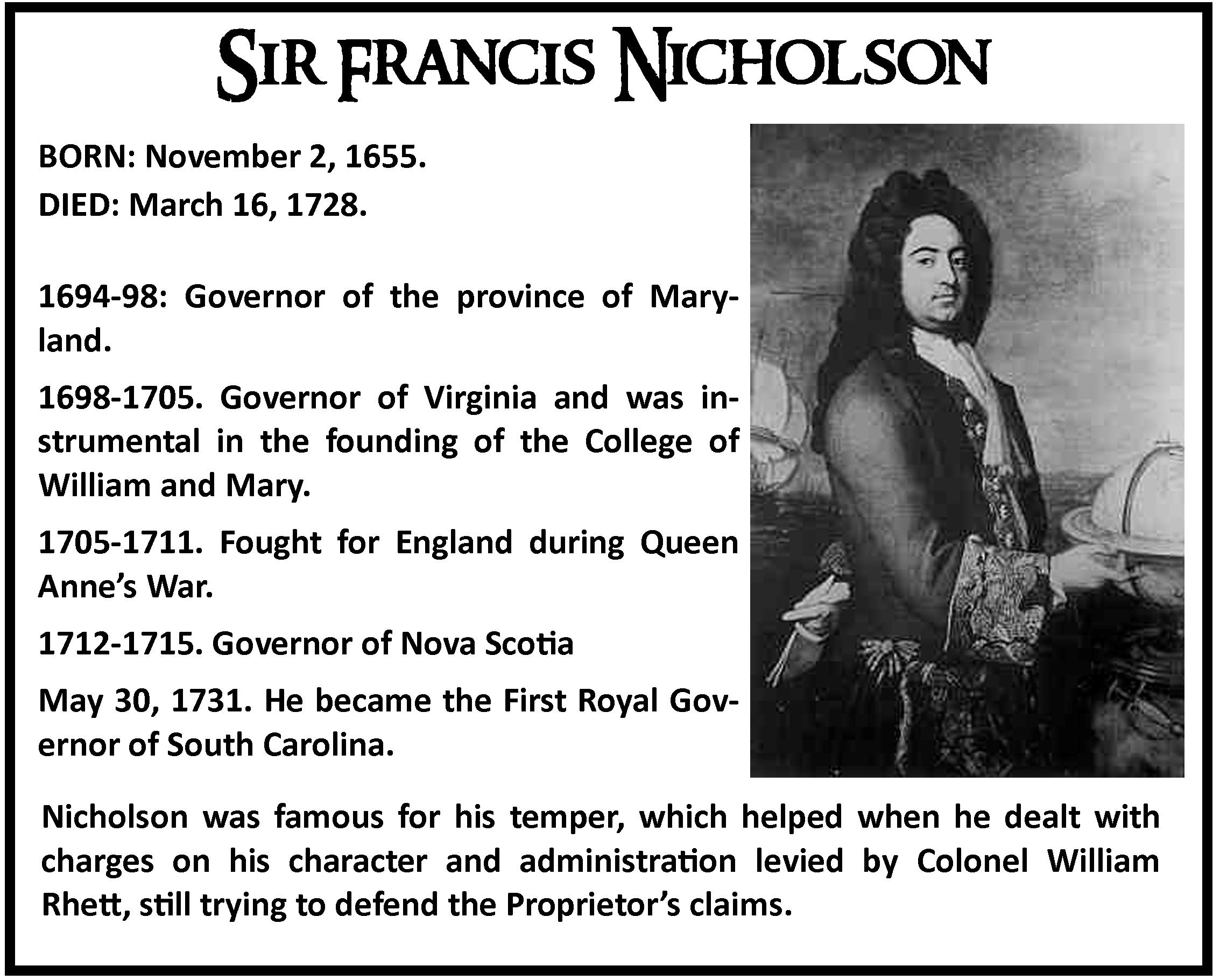 SIR FRANCIS NICHOLSON

BORN: November 2, 1655.

DIED: March 16, 1728.

1694-98: Governor of the province of Maryland.

1698-1705. Governor of Virginia and was instrumental in the founding of the College of William and Mary.

1705-1711. Fought for England during Queen Anne's War.

1712-1715. Governor of Nova Scotia

May 30, 1731. He became the First Royal Governor of South Carolina.

Nicholson was famous for his temper, which helped when he dealt with charges on his character and administration levied by Colonel William Rhett, still trying to defend the Proprietor's claims.